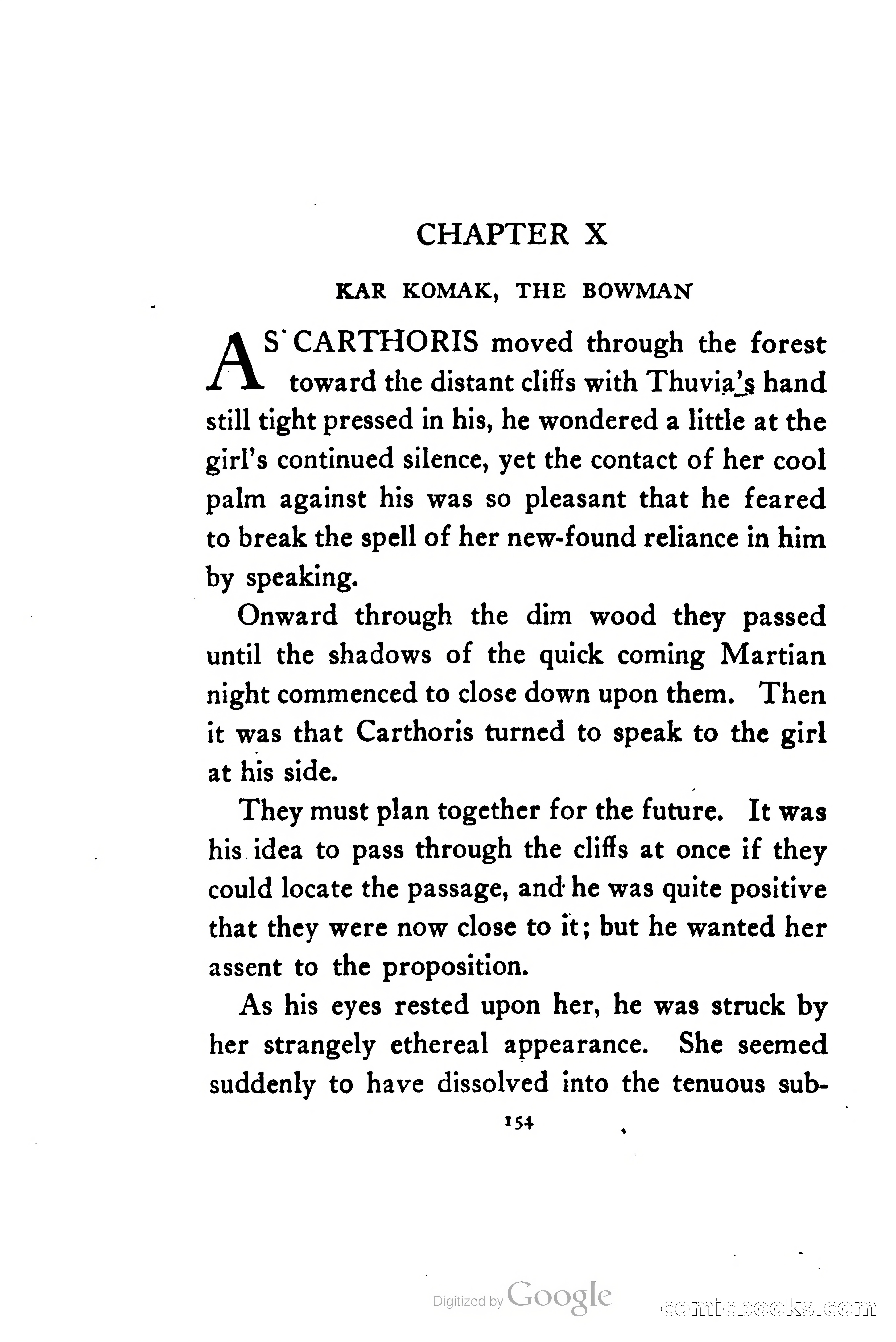 CHAPTER X

KAR KOMAK, THE BOWMAN

AS CARTHORIS moved through the forest toward the distant cliffs with Thuvia's hand still tight pressed in his, he wondered a little at the girl's continued silence, yet the contact of her cool palm against his was so pleasant that he feared to break the spell of her new-found reliance in him by speaking.

Onward through the dim wood they passed until the shadows of the quick coming Martian night commenced to close down upon them. Then it was that Carthoris turned to speak to the girl at his side.

They must plan together for the future. It was his idea to pass through the cliffs at once if they could locate the passage, and he was quite positive that they were now close to it; but he wanted her assent to the proposition.

As his eyes rested upon her, he was struck by her strangely ethereal appearance. She seemed suddenly to have dissolved into the tenuous sub-

154

Digitized by Google

comicbooks.com